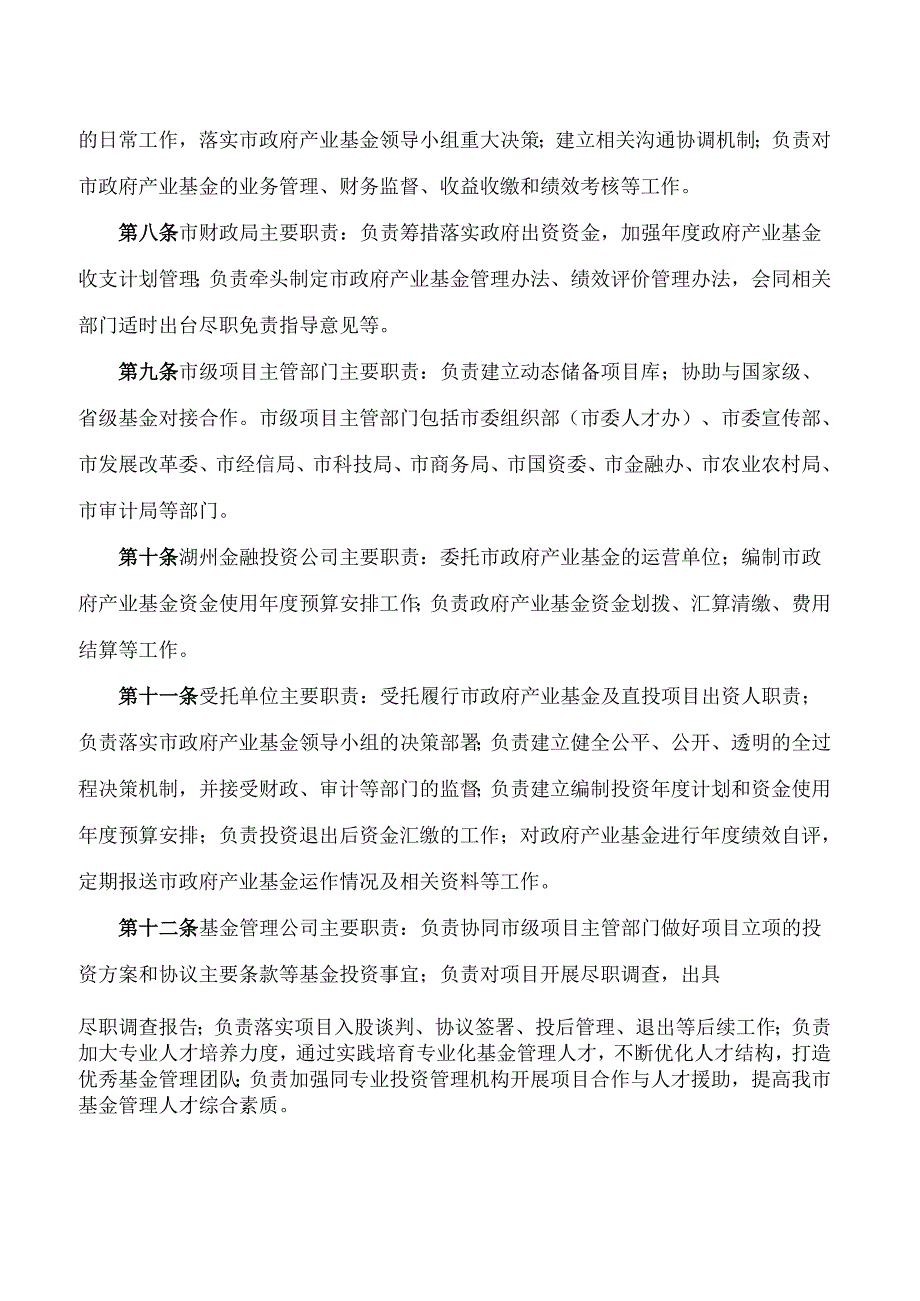 的日常工作，落实市政府产业基金领导小组重大决策；建立相关沟通协调机制；负责对市政府产业基金的业务管理、财务监督、收益收缴和绩效考核等工作。

第八条市财政局主要职责：负责筹措落实政府出资资金，加强年度政府产业基金收支计划管理；负责牵头制定市政府产业基金管理办法、绩效评价管理办法，会同相关部门适时出台尽职免责指导意见等。

第九条市级项目主管部门主要职责：负责建立动态储备项目库；协助与国家级、省级基金对接合作。市级项目主管部门包括市委组织部（市委人才办）、市委宣传部、市发展改革委、市经信局、市科技局、市商务局、市国资委、市金融办、市农业农村局、市审计局等部门。

第十条湖州金融投资公司主要职责：委托市政府产业基金的运营单位；编制市政府产业基金资金使用年度预算安排工作；负责政府产业基金资金划拨、汇算清缴、费用结算等工作。

第十一条受托单位主要职责：受托履行市政府产业基金及直投项目出资人职责；负责落实市政府产业基金领导小组的决策部署；负责建立健全公平、公开、透明的全过程决策机制，并接受财政、审计等部门的监督；负责建立编制投资年度计划和资金使用年度预算安排；负责投资退出后资金汇缴的工作；对政府产业基金进行年度绩效自评，定期报送市政府产业基金运作情况及相关资料等工作。

第十二条基金管理公司主要职责：负责协同市级项目主管部门做好项目立项的投资方案和协议主要条款等基金投资事宜；负责对项目开展尽职调查，出具

尽职调查报告；负责落实项目入股谈判、协议签署、投后管理、退出等后续工作；负责加大专业人才培养力度，通过实践培育专业化基金管理人才，不断优化人才结构，打造优秀基金管理团队；负责加强同专业投资管理机构开展项目合作与人才援助，提高我市基金管理人才综合素质。